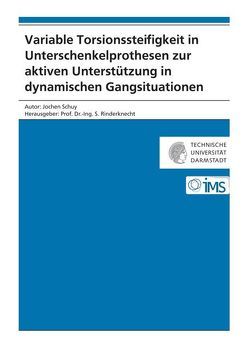 Variable Torsionssteifigkeit in Unterschenkelprothesen zur aktiven Unterstützung in dynamischen Gangsituationen

Autor: Jochen Schuy
Herausgeber: Prof. Dr.-Ing. S. Rinderknecht

TECHNISCHE UNIVERSITÄT DARMSTADT

iMS